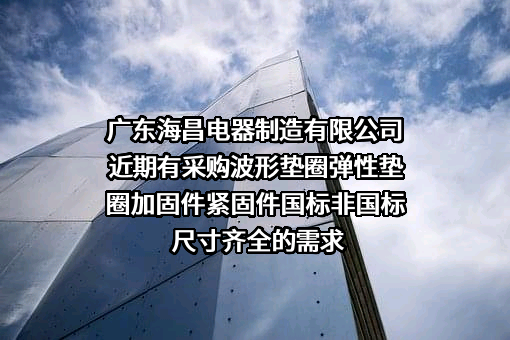 广东海昌电器制造有限公司近期有采购波形垫圈弹性垫圈加固件紧固件国标非国标尺寸齐全的需求